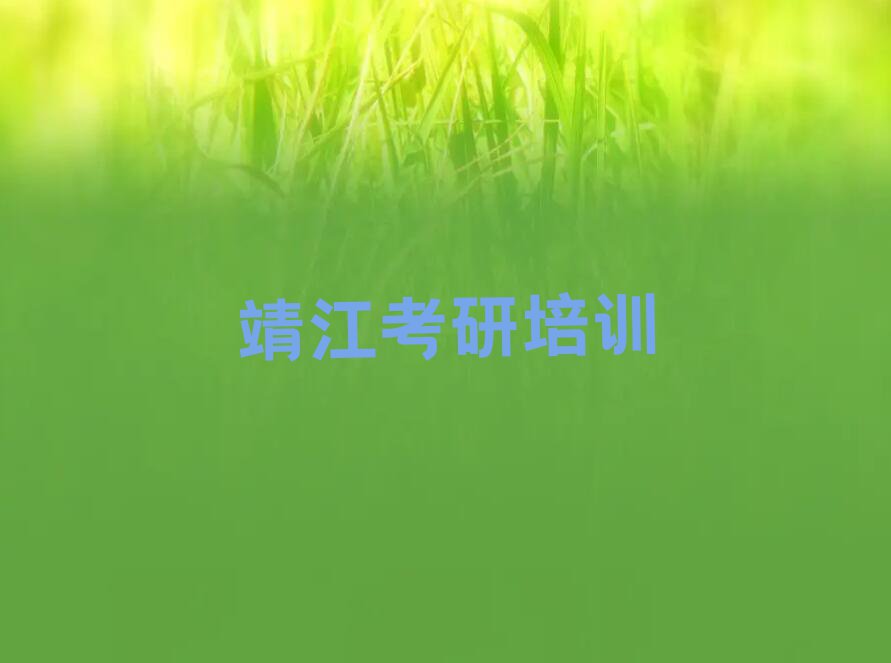 靖江考研培训